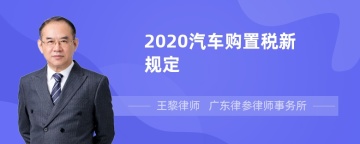 2020汽车购置税新规定

王黎律师　广东律参律师事务所